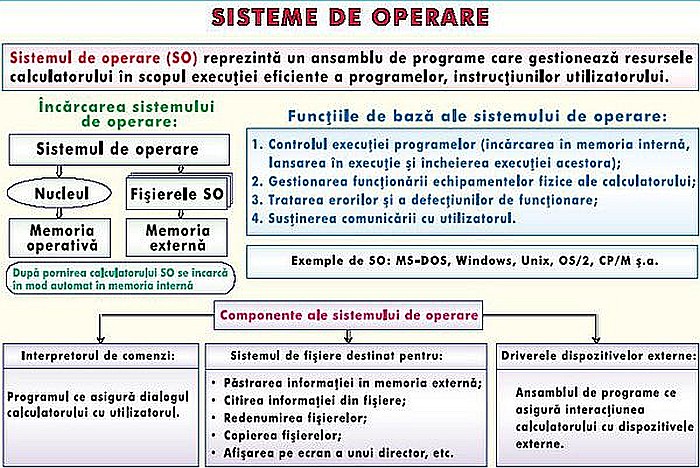 SISTEME DE OPERARE

Sistemul de operare (SO) reprezintă un ansamblu de programe care gestionează resursele calculatorului în scopul execuţiei eficiente a programelor, instrucţiunilor utilizatorului.

Încărcarea sistemului de operare:

Sistemul de operare

Nucleul

Fişierele SO

Memoria operativă

Memoria externă

După pornirea calculatorului SO se incarcă în mod automat în memoria internă

Funcţiile de bază ale sistemului de operare:

1. Controlul execuţiei programelor (incărcarea in memoria internă, lansarea în execuţie şi incheierea execuţiei acestora);
2. Gestionarea funcţionării echipamentelor fizice ale calculatorului;
3. Tratarea erorilor şi a defecţiunilor de funcţionare;
4. Susţinerea comunicării cu utilizatorul.

Exemple de SO: MS-DOS, Windows, Unix, OS/2, CP/M ş.a.

Componente ale sistemului de operare

Interpretorul de comenzi:

Programul ce asigură dialogul calculatorului cu utilizatorul.

Sistemul de fişiere destinat pentru:

• Păstrarea informaţiei in memoria externă;
• Citirea informaţiei din fişiere;
• Redenumirea fişierelor;
• Copierea fişierelor;
• Afişarea pe ecran a unui director, etc.

Driverele dispozitivelor externe:

Ansamblul de programe ce asigură interacţiunea calculatorului cu dispozitivele externe.